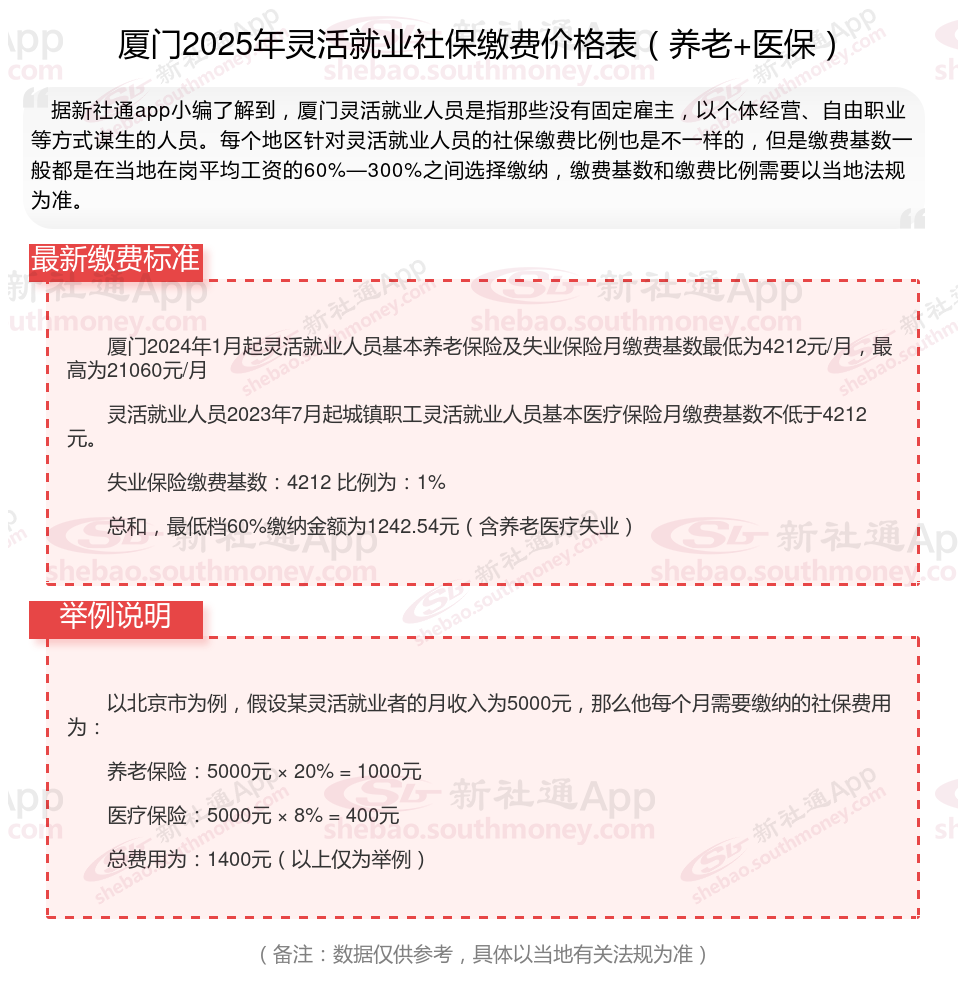 厦门2025年灵活就业社保缴费价格表（养老+医保）

据新社通app小编了解到，厦门灵活就业人员是指那些没有固定雇主，以个体经营、自由职业等方式谋生的人员。每个地区针对灵活就业人员的社保缴费比例也是不一样的，但是缴费基数一般都是在当地在岗平均工资的60%—300%之间选择缴纳，缴费基数和缴费比例需要以当地法规为准。

最新缴费标准

厦门2024年1月起灵活就业人员基本养老保险及失业保险月缴费基数最低为4212元/月，最高为21060元/月

灵活就业人员2023年7月起城镇职工灵活就业人员基本医疗保险月缴费基数不低于4212元。

失业保险缴费基数：4212 比例为：1%

总和，最低档60%缴纳金额为1242.54元（含养老医疗失业）

举例说明

以北京市为例，假设某灵活就业者的月收入为5000元，那么他每个月需要缴纳的社保费用为：

养老保险：5000元 × 20% = 1000元

医疗保险：5000元 × 8% = 400元

总费用为：1400元（以上仅为举例）

（备注：数据仅供参考，具体以当地有关法规为准）

新社通App
shebao.southmoney.com